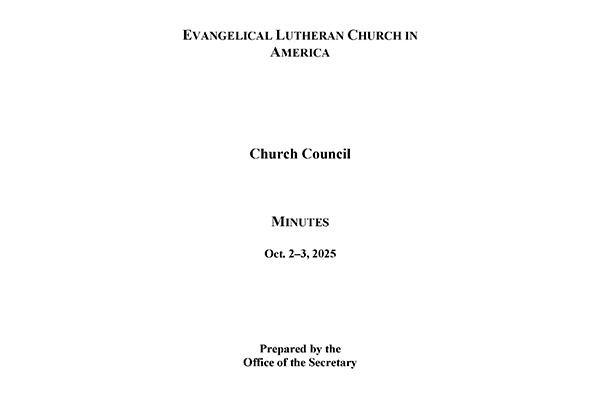 EVANGELICAL LUTHERAN CHURCH IN AMERICA

Church Council

MINUTES

Oct. 2–3, 2025

Prepared by the
Office of the Secretary